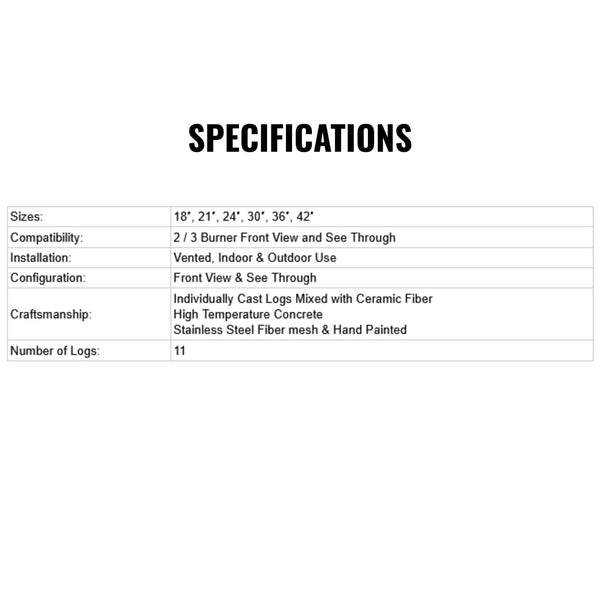 SPECIFICATIONS

| Sizes: | 18", 21", 24", 30", 36", 42" |
|---|---|
| Compatibility: | 2 / 3 Burner Front View and See Through |
| Installation: | Vented, Indoor & Outdoor Use |
| Configuration: | Front View & See Through |
| Craftsmanship: | Individually Cast Logs Mixed with Ceramic Fiber High Temperature Concrete Stainless Steel Fiber mesh & Hand Painted |
| Number of Logs: | 11 |